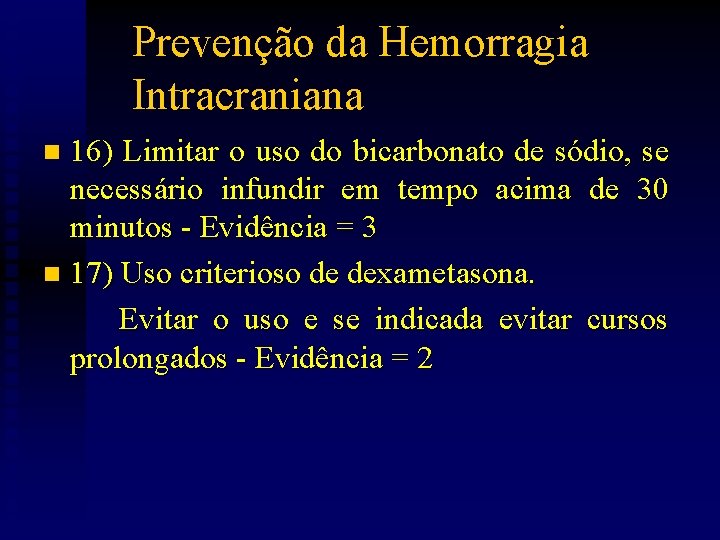 Prevenção da Hemorragia Intracraniana

16) Limitar o uso do bicarbonato de sódio, se necessário infundir em tempo acima de 30 minutos - Evidência = 3

17) Uso criterioso de dexametasona.

Evitar o uso e se indicada evitar cursos prolongados - Evidência = 2